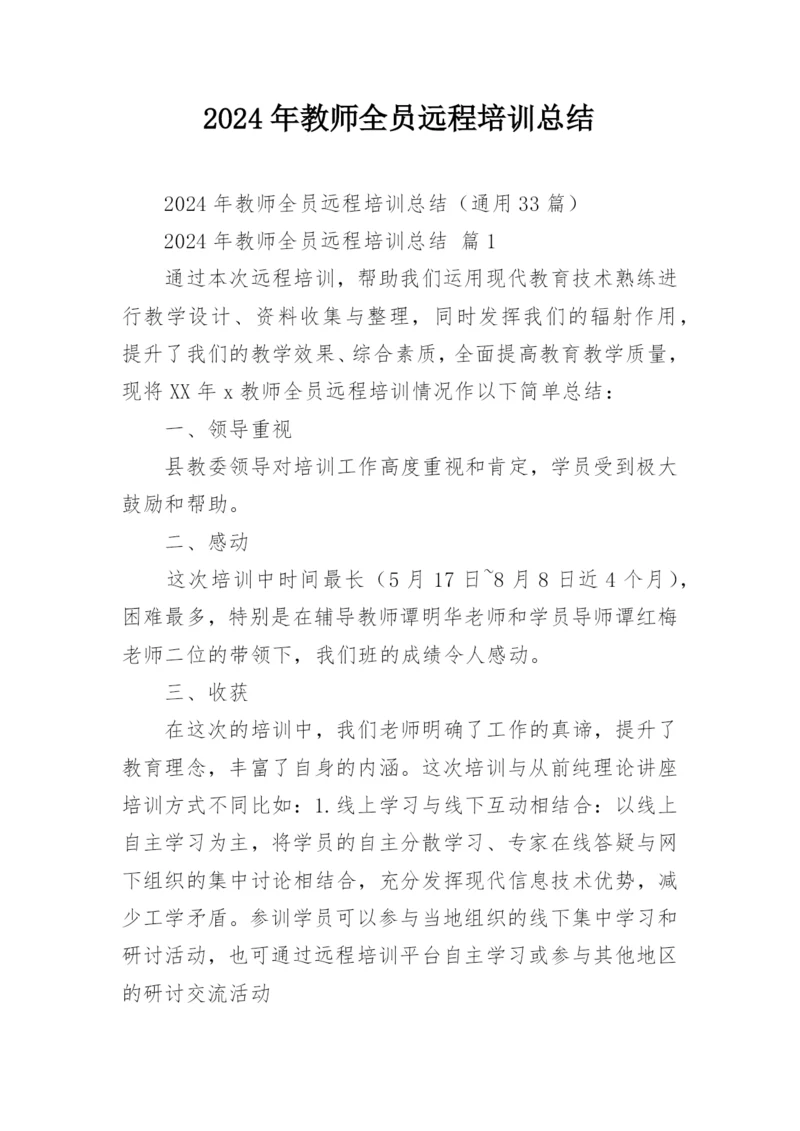 2024年教师全员远程培训总结

2024年教师全员远程培训总结（通用33篇）

2024年教师全员远程培训总结 篇1

通过本次远程培训，帮助我们运用现代教育技术熟练进行教学设计、资料收集与整理，同时发挥我们的辐射作用，提升了我们的教学效果、综合素质，全面提高教育教学质量，现将XX年x教师全员远程培训情况作以下简单总结：

一、领导重视

县教委领导对培训工作高度重视和肯定，学员受到极大鼓励和帮助。

二、感动

这次培训中时间最长（5月17日~8月8日近4个月），困难最多，特别是在辅导教师谭明华老师和学员导师谭红梅老师二位的带领下，我们班的成绩令人感动。

三、收获

在这次的培训中，我们老师明确了工作的真谛，提升了教育理念，丰富了自身的内涵。这次培训与从前纯理论讲座培训方式不同比如：1.线上学习与线下互动相结合：以线上自主学习为主，将学员的自主分散学习、专家在线答疑与网下组织的集中讨论相结合，充分发挥现代信息技术优势，减少工学矛盾。参训学员可以参与当地组织的线下集中学习和研讨活动，也可通过远程培训平台自主学习或参与其他地区的研讨交流活动